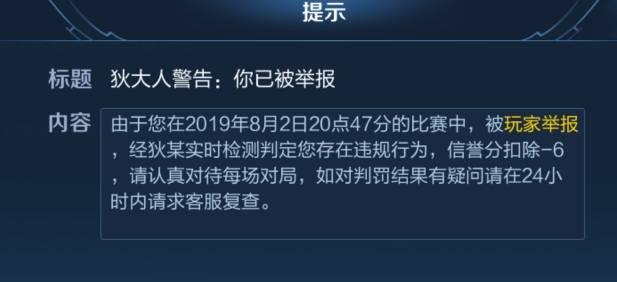 提示

标题 狄大人警告：你已被举报

内容 由于您在2019年8月2日20点47分的比赛中，被玩家举报，经狄某实时检测判定您存在违规行为，信誉分扣除-6，请认真对待每场对局，如对判罚结果有疑问请在24小时内请求客服复查。